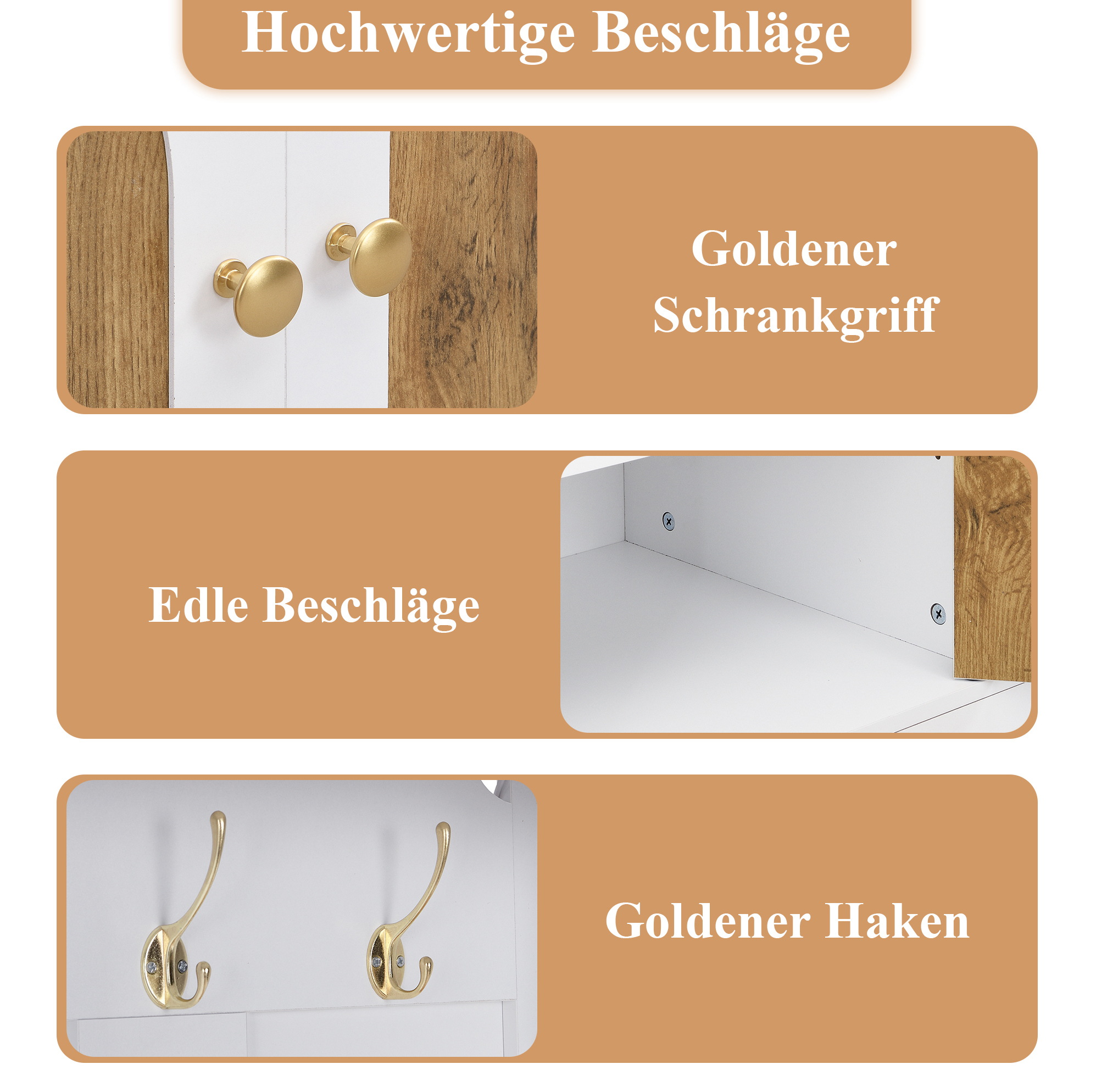 Hochwertige Beschläge

Goldener
Schrankgriff

Edle Beschläge

Goldener Haken